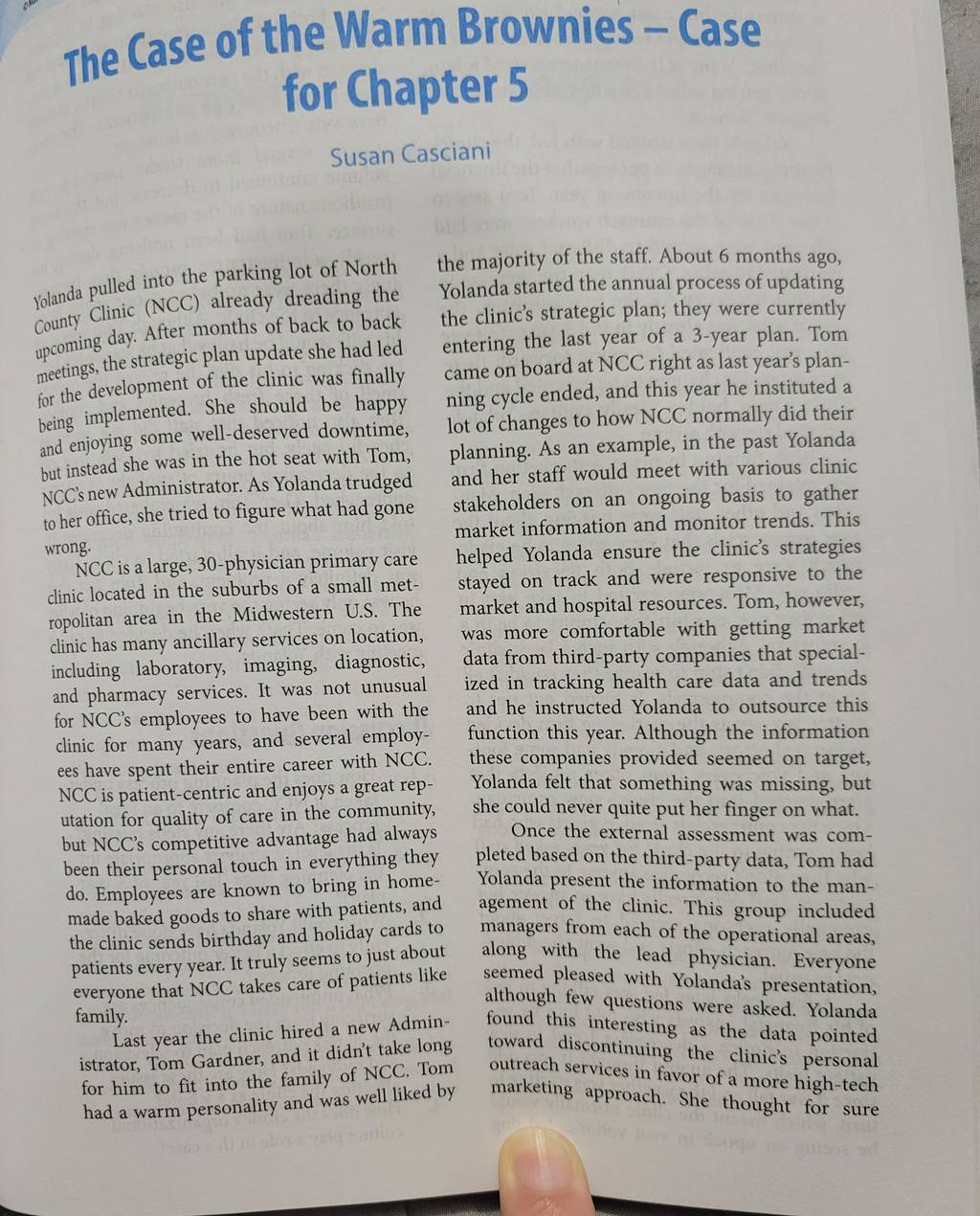 The Case of the Warm Brownies – Case for Chapter 5

Susan Casciani

Yolanda pulled into the parking lot of North County Clinic (NCC) already dreading the upcoming day. After months of back to back meetings, the strategic plan update she had led for the development of the clinic was finally being implemented. She should be happy and enjoying some well-deserved downtime, but instead she was in the hot seat with Tom, NCC's new Administrator. As Yolanda trudged to her office, she tried to figure what had gone wrong.

NCC is a large, 30-physician primary care clinic located in the suburbs of a small metropolitan area in the Midwestern U.S. The clinic has many ancillary services on location, including laboratory, imaging, diagnostic, and pharmacy services. It was not unusual for NCC's employees to have been with the clinic for many years, and several employees have spent their entire career with NCC. NCC is patient-centric and enjoys a great reputation for quality of care in the community, but NCC's competitive advantage had always been their personal touch in everything they do. Employees are known to bring in homemade baked goods to share with patients, and the clinic sends birthday and holiday cards to patients every year. It truly seems to just about everyone that NCC takes care of patients like family.

Last year the clinic hired a new Administrator, Tom Gardner, and it didn't take long for him to fit into the family of NCC. Tom had a warm personality and was well liked by the majority of the staff. About 6 months ago, Yolanda started the annual process of updating the clinic's strategic plan; they were currently entering the last year of a 3-year plan. Tom came on board at NCC right as last year's planning cycle ended, and this year he instituted a lot of changes to how NCC normally did their planning. As an example, in the past Yolanda and her staff would meet with various clinic stakeholders on an ongoing basis to gather market information and monitor trends. This helped Yolanda ensure the clinic's strategies stayed on track and were responsive to the market and hospital resources. Tom, however, was more comfortable with getting market data from third-party companies that specialized in tracking health care data and trends and he instructed Yolanda to outsource this function this year. Although the information these companies provided seemed on target, Yolanda felt that something was missing, but she could never quite put her finger on what.

Once the external assessment was completed based on the third-party data, Tom had Yolanda present the information to the management of the clinic. This group included managers from each of the operational areas, along with the lead physician. Everyone seemed pleased with Yolanda's presentation, although few questions were asked. Yolanda found this interesting as the data pointed toward discontinuing the clinic's personal outreach services in favor of a more high-tech marketing approach. She thought for sure